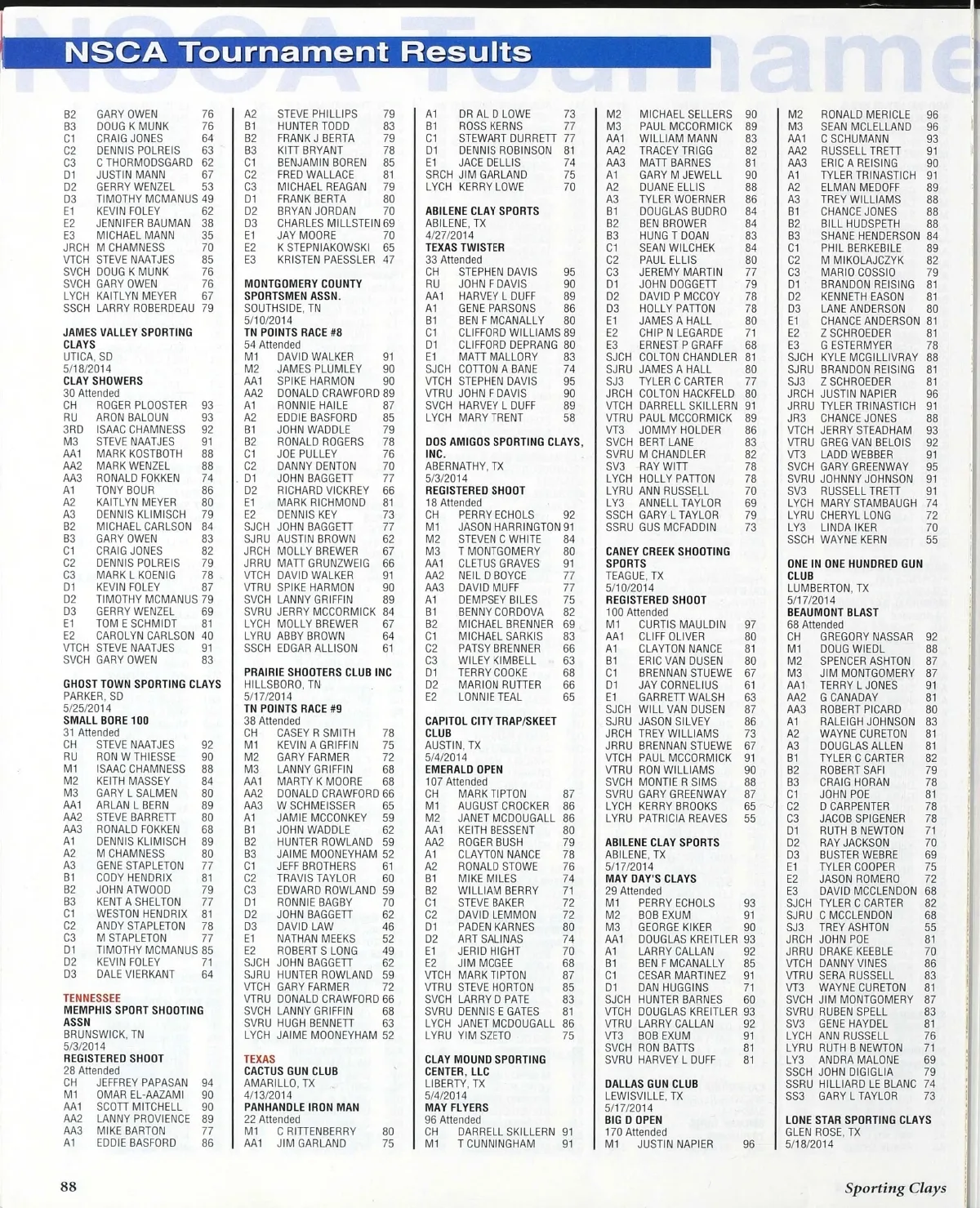 NSCA Tournament Results

B2 GARY OWEN 76
B3 DOUG K MUNK 76
C1 CRAIG JONES 64
C2 DENNIS POLREIS 63
C3 C THORMODSGARD 62
D1 JUSTIN MANN 67
D2 GERRY WENZEL 53
D3 TIMOTHY MCMANUS 49
E1 KEVIN FOLEY 62
E2 JENNIFER BAUMAN 38
E3 MICHAEL MANN 35
JRCH M CHAMNESS 70
VTCH STEVE NAATJES 85
SVCH DOUG K MUNK 76
SVCH GARY OWEN 76
LYCH KAITLYN MEYER 67
SSCH LARRY ROBERDEAU 79

JAMES VALLEY SPORTING CLAYS
UTICA, SD
5/18/2014
CLAY SHOWERS
30 Attended
CH ROGER PLOOSTER 93
RU ARON BALOUN 93
3RD ISAAC CHAMNESS 92
M3 STEVE NAATJES 91
AA1 MARK KOSTBOTH 88
AA2 MARK WENZEL 88
AA3 RONALD FOKKEN 74
A1 TONY BOUR 86
A2 KAITLYN MEYER 80
A3 DENNIS KLIMISCH 79
B2 MICHAEL CARLSON 84
B3 GARY OWEN 83
C1 CRAIG JONES 82
C2 DENNIS POLREIS 79
C3 MARK L KOENIG 78
D1 KEVIN FOLEY 87
D2 TIMOTHY MCMANUS 79
D3 GERRY WENZEL 69
E1 TOM E SCHMIDT 81
E2 CAROLYN CARLSON 40
VTCH STEVE NAATJES 91
SVCH GARY OWEN 83

GHOST TOWN SPORTING CLAYS
PARKER, SD
5/25/2014
SMALL BORE 100
31 Attended
CH STEVE NAATJES 92
RU RON W THIESSE 90
M1 ISAAC CHAMNESS 88
M2 KEITH MASSEY 84
M3 GARY L SALMEN 80
AA1 ARLAN L BERN 89
AA2 STEVE BARRETT 80
AA3 RONALD FOKKEN 68
A1 DENNIS KLIMISCH 89
A2 M CHAMNESS 80
A3 GENE STAPLETON 77
B1 CODY HENDRIX 81
B2 JOHN ATWOOD 79
B3 KENT A SHELTON 77
C1 WESTON HENDRIX 81
C2 ANDY STAPLETON 78
C3 M STAPLETON 77
D1 TIMOTHY MCMANUS 85
D2 KEVIN FOLEY 71
D3 DALE VIERKANT 64

TENNESSEE
MEMPHIS SPORT SHOOTING ASSN
BRUNSWICK, TN
5/3/2014
REGISTERED SHOOT
28 Attended
CH JEFFREY PAPASAN 94
M1 OMAR EL-AAZAMI 90
AA1 SCOTT MITCHELL 90
AA2 LANNY PROVIENCE 89
AA3 MIKE BARTON 77
A1 EDDIE BASFORD 86

A2 STEVE PHILLIPS 79
B1 HUNTER TODD 83
B2 FRANK J BERTA 79
B3 KITT BRYANT 78
C1 BENJAMIN BOREN 85
C2 FRED WALLACE 81
C3 MICHAEL REAGAN 79
D1 FRANK BERTA 80
D2 BRYAN JORDAN 70
D3 CHARLES MILLSTEIN 69
E1 JAY MOORE 70
E2 K STEPNIAKOWSKI 65
E3 KRISTEN PAESSLER 47

MONTGOMERY COUNTY SPORTSMEN ASSN.
SOUTHSIDE, TN
5/10/2014
TN POINTS RACE #8
54 Attended
M1 DAVID WALKER 91
M2 JAMES PLUMLEY 90
AA1 SPIKE HARMON 90
AA2 DONALD CRAWFORD 89
A1 RONNIE HAILE 87
A2 EDDIE BASFORD 85
B1 JOHN WADDLE 79
B2 RONALD ROGERS 78
C1 JOE PULLEY 76
C2 DANNY DENTON 70
D1 JOHN BAGGETT 77
D2 RICHARD VICKREY 66
E1 MARK RICHMOND 81
E2 DENNIS KEY 73
SJCH JOHN BAGGETT 77
SJRU AUSTIN BROWN 62
JRCH MOLLY BREWER 67
JRRU MATT GRUNZWEIG 66
VTCH DAVID WALKER 91
VTRU SPIKE HARMON 90
SVCH LANNY GRIFFIN 89
SVRU JERRY MCCORMICK 84
LYCH MOLLY BREWER 67
LYRU ABBY BROWN 64
SSCH EDGAR ALLISON 61

PRAIRIE SHOOTERS CLUB INC
HILLSBORO, TN
5/17/2014
TN POINTS RACE #9
38 Attended
CH CASEY R SMITH 78
M1 KEVIN A GRIFFIN 75
M2 GARY FARMER 72
M3 LANNY GRIFFIN 68
AA1 MARTY K MOORE 68
AA2 DONALD CRAWFORD 66
AA3 W SCHMEISSER 65
A1 JAMIE MCCONKEY 59
B1 JOHN WADDLE 62
B2 HUNTER ROWLAND 59
B3 JAIME MOONEYHAM 52
C1 JEFF BROTHERS 61
C2 TRAVIS TAYLOR 60
C3 EDWARD ROWLAND 59
D1 RONNIE BAGBY 70
D2 JOHN BAGGETT 62
D3 DAVID LAW 46
E1 NATHAN MEEKS 52
E2 ROBERT S LONG 49
SJCH JOHN BAGGETT 62
SJRU HUNTER ROWLAND 59
VTCH GARY FARMER 72
VTRU DONALD CRAWFORD 66
SVCH LANNY GRIFFIN 68
SVRU HUGH BENNETT 63
LYCH JAIME MOONEYHAM 52

TEXAS
CACTUS GUN CLUB
AMARILLO, TX
4/13/2014
PANHANDLE IRON MAN
22 Attended
M1 C RITTENBERRY 80
AA1 JIM GARLAND 75

A1 DR AL D LOWE 73
B1 ROSS KERNS 77
C1 STEWART DURRETT 77
D1 DENNIS ROBINSON 81
E1 JACE DELLIS 74
SRCH JIM GARLAND 75
LYCH KERRY LOWE 70

ABILENE CLAY SPORTS
ABILENE, TX
4/27/2014
TEXAS TWISTER
33 Attended
CH STEPHEN DAVIS 95
RU JOHN F DAVIS 90
AA1 HARVEY L DUFF 89
A1 GENE PARSONS 86
B1 BEN F MCANALLY 80
C1 CLIFFORD WILLIAMS 89
D1 CLIFFORD DEPRANG 80
E1 MATT MALLORY 83
SJCH COTTON A BANE 74
VTCH STEPHEN DAVIS 95
VTRU JOHN F DAVIS 90
SVCH HARVEY L DUFF 89
LYCH MARY TRENT 58

DOS AMIGOS SPORTING CLAYS, INC.
ABERNATHY, TX
5/3/2014
REGISTERED SHOOT
18 Attended
CH PERRY ECHOLS 92
M1 JASON HARRINGTON 91
M2 STEVEN C WHITE 84
M3 T MONTGOMERY 80
AA1 CLETUS GRAVES 91
AA2 NEIL D BOYCE 77
AA3 DAVID MUFF 77
A1 DEMPSEY BILES 75
B1 BENNY CORDOVA 82
B2 MICHAEL BRENNER 69
C1 MICHAEL SARKIS 83
C2 PATSY BRENNER 66
C3 WILEY KIMBELL 63
D1 TERRY COOKE 68
D2 MARION RUTTER 66
E2 LONNIE TEAL 65

CAPITOL CITY TRAP/SKEET CLUB
AUSTIN, TX
5/4/2014
EMERALD OPEN
107 Attended
CH MARK TIPTON 87
M1 AUGUST CROCKER 86
M2 JANET MCDOUGALL 86
AA1 KEITH BESSENT 80
AA2 ROGER BUSH 79
A1 CLAYTON NANCE 78
A2 RONALD STOWE 76
B1 MIKE MILES 74
B2 WILLIAM BERRY 71
C1 STEVE BAKER 72
C2 DAVID LEMMON 72
D1 PADEN KARNES 80
D2 ART SALINAS 74
E1 JERID HIGHT 70
E2 JIM MCGEE 68
VTCH MARK TIPTON 87
VTRU STEVE HORTON 85
SVCH LARRY D PATE 83
SVRU DENNIS E GATES 81
LYCH JANET MCDOUGALL 86
LYRU YIM SZETO 75

CLAY MOUND SPORTING CENTER, LLC
LIBERTY, TX
5/4/2014
MAY FLYERS
96 Attended
CH DARRELL SKILLERN 91
M1 T CUNNINGHAM 91

M2 MICHAEL SELLERS 90
M3 PAUL MCCORMICK 89
AA1 WILLIAM MANN 83
AA2 TRACEY TRIGG 82
AA3 MATT BARNES 81
A1 GARY M JEWELL 90
A2 DUANE ELLIS 88
A3 TYLER WOERNER 86
B1 DOUGLAS BUDRO 84
B2 BEN BROWER 84
B3 HUNG T DOAN 83
C1 SEAN WILCHEK 84
C2 PAUL ELLIS 80
C3 JEREMY MARTIN 77
D1 JOHN DOGGETT 79
D2 DAVID P MCCOY 78
D3 HOLLY PATTON 78
E1 JAMES A HALL 80
E2 CHIP N LEGARDE 71
E3 ERNEST P GRAFF 68
SJCH COLTON CHANDLER 81
SJRU JAMES A HALL 80
SJ3 TYLER C CARTER 77
JRCH COLTON HACKFELD 80
VTCH DARRELL SKILLERN 91
VTRU PAUL MCCORMICK 89
VT3 JOMMY HOLDER 86
SVCH BERT LANE 83
SVRU M CHANDLER 82
SV3 RAY WITT 78
LYCH HOLLY PATTON 78
LYRU ANN RUSSELL 70
LY3 ANNELL TAYLOR 69
SSCH GARY L TAYLOR 79
SSRU GUS MCFADDIN 73

CANEY CREEK SHOOTING SPORTS
TEAGUE, TX
5/10/2014
REGISTERED SHOOT
100 Attended
M1 CURTIS MAULDIN 97
AA1 CLIFF OLIVER 80
A1 CLAYTON NANCE 81
B1 ERIC VAN DUSEN 80
C1 BRENNAN STUEWE 67
D1 JAY CORNELIUS 61
E1 GARRETT WALSH 63
SJCH WILL VAN DUSEN 87
SJRU JASON SILVEY 86
JRCH TREY WILLIAMS 73
JRRU BRENNAN STUEWE 67
VTCH PAUL MCCORMICK 91
VTRU RON WILLIAMS 90
SVCH MONTIE R SIMS 88
SVRU GARY GREENWAY 87
LYCH KERRY BROOKS 65
LYRU PATRICIA REAVES 55

ABILENE CLAY SPORTS
ABILENE, TX
5/17/2014
MAY DAY'S CLAYS
29 Attended
M1 PERRY ECHOLS 93
M2 BOB EXUM 91
M3 GEORGE KIKER 90
AA1 DOUGLAS KREITLER 93
A1 LARRY CALLAN 92
B1 BEN F MCANALLY 85
C1 CESAR MARTINEZ 91
D1 DAN HUGGINS 71
SJCH HUNTER BARNES 60
VTCH DOUGLAS KREITLER 93
VTRU LARRY CALLAN 92
VT3 BOB EXUM 91
SVCH RON BATTS 81
SVRU HARVEY L DUFF 81

DALLAS GUN CLUB
LEWISVILLE, TX
5/17/2014
BIG D OPEN
170 Attended
M1 JUSTIN NAPIER 96

M2 RONALD MERICLE 96
M3 SEAN MCLELLAND 96
AA1 C SCHUMANN 93
AA2 RUSSELL TRETT 91
AA3 ERIC A REISING 90
A1 TYLER TRINASTICH 91
A2 ELMAN MEDOFF 89
A3 TREY WILLIAMS 88
B1 CHANCE JONES 88
B2 BILL HUDSPETH 88
B3 SHANE HENDERSON 84
C1 PHIL BERKEBILE 89
C2 M MIKOLAJCZYK 82
C3 MARIO COSSIO 79
D1 BRANDON REISING 81
D2 KENNETH EASON 81
D3 LANE ANDERSON 80
E1 CHANCE ANDERSON 81
E2 Z SCHROEDER 81
E3 G ESTERMYER 78
SJCH KYLE MCGILLIVRAY 88
SJRU BRANDON REISING 81
SJ3 Z SCHROEDER 81
JRCH JUSTIN NAPIER 96
JRRU TYLER TRINASTICH 91
JR3 CHANCE JONES 88
VTCH JERRY STEADHAM 93
VTRU GREG VAN BELOIS 92
VT3 LADD WEBBER 91
SVCH GARY GREENWAY 95
SVRU JOHNNY JOHNSON 91
SV3 RUSSELL TRETT 91
LYCH MARY STAMBAUGH 74
LYRU CHERYL LONG 72
LY3 LINDA IKER 70
SSCH WAYNE KERN 55

ONE IN ONE HUNDRED GUN CLUB
LUMBERTON, TX
5/17/2014
BEAUMONT BLAST
68 Attended
CH GREGORY NASSAR 92
M1 DOUG WIEDL 88
M2 SPENCER ASHTON 87
M3 JIM MONTGOMERY 87
AA1 TERRY L JONES 91
AA2 G CANADAY 81
AA3 ROBERT PICARD 80
A1 RALEIGH JOHNSON 83
A2 WAYNE CURETON 81
A3 DOUGLAS ALLEN 81
B1 TYLER C CARTER 82
B2 ROBERT SAFI 79
B3 CRAIG HORAN 78
C1 JOHN POE 81
C2 D CARPENTER 78
C3 JACOB SPIGENER 78
D1 RUTH B NEWTON 71
D2 RAY JACKSON 70
D3 BUSTER WEBRE 69
E1 TYLER COOPER 75
E2 JASON ROMERO 72
E3 DAVID MCCLENDON 68
SJCH TYLER C CARTER 82
SJRU C MCCLENDON 68
SJ3 TREY ASHTON 55
JRCH JOHN POE 81
JRRU DRAKE KEEBLE 70
VTCH DANNY VINES 86
VTRU SERA RUSSELL 83
VT3 WAYNE CURETON 81
SVCH JIM MONTGOMERY 87
SVRU RUBEN SPELL 83
SV3 GENE HAYDEL 81
LYCH ANN RUSSELL 76
LYRU RUTH B NEWTON 71
LY3 ANDRA MALONE 69
SSCH JOHN DIGIGLIA 79
SSRU HILLIARD LE BLANC 74
SS3 GARY L TAYLOR 73

LONE STAR SPORTING CLAYS
GLEN ROSE, TX
5/18/2014

88 Sporting Clays